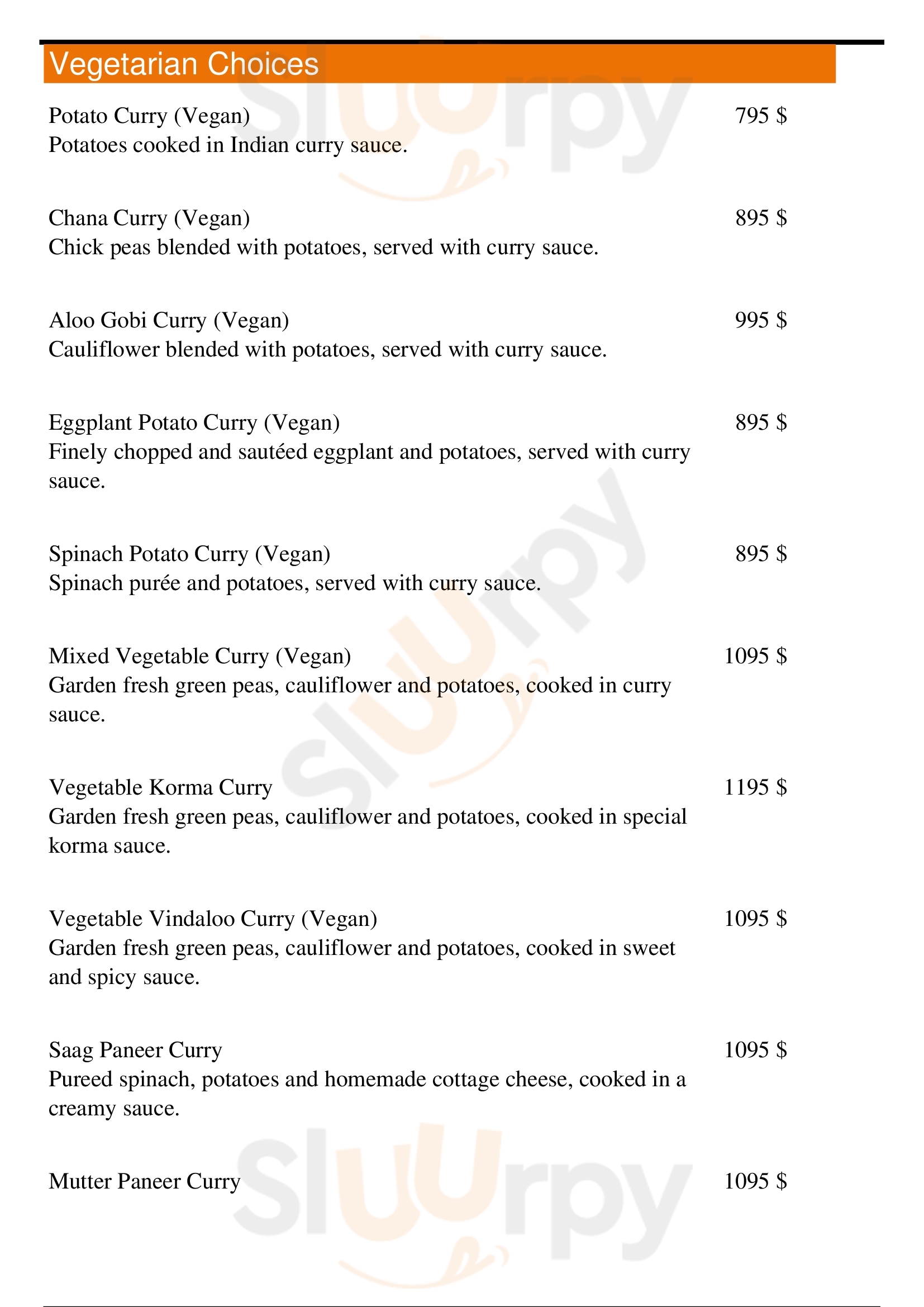 Vegetarian Choices

Potato Curry (Vegan) 795 $
Potatoes cooked in Indian curry sauce.

Chana Curry (Vegan) 895 $
Chick peas blended with potatoes, served with curry sauce.

Aloo Gobi Curry (Vegan) 995 $
Cauliflower blended with potatoes, served with curry sauce.

Eggplant Potato Curry (Vegan) 895 $
Finely chopped and sautéed eggplant and potatoes, served with curry sauce.

Spinach Potato Curry (Vegan) 895 $
Spinach purée and potatoes, served with curry sauce.

Mixed Vegetable Curry (Vegan) 1095 $
Garden fresh green peas, cauliflower and potatoes, cooked in curry sauce.

Vegetable Korma Curry 1195 $
Garden fresh green peas, cauliflower and potatoes, cooked in special korma sauce.

Vegetable Vindaloo Curry (Vegan) 1095 $
Garden fresh green peas, cauliflower and potatoes, cooked in sweet and spicy sauce.

Saag Paneer Curry 1095 $
Pureed spinach, potatoes and homemade cottage cheese, cooked in a creamy sauce.

Mutter Paneer Curry 1095 $

Sluurpy